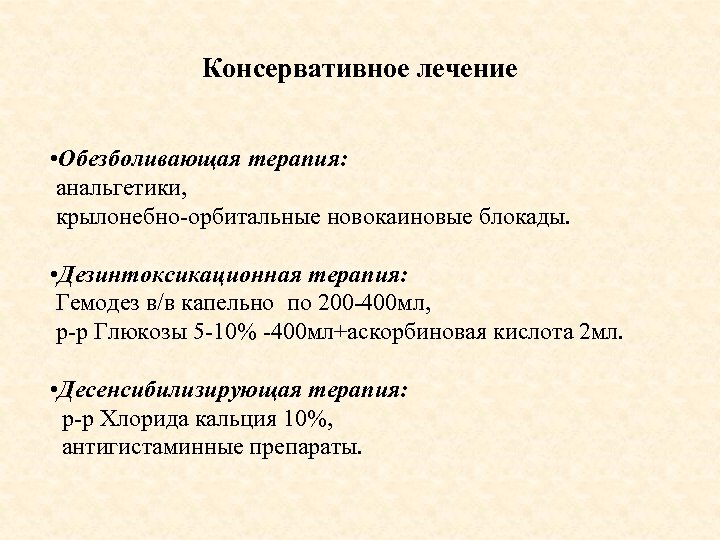 Консервативное лечение

•Обезболивающая терапия:
анальгетики,
крылонебно-орбитальные новокаиновые блокады.

•Дезинтоксикационная терапия:
Гемодез в/в капельно по 200-400мл,
р-р Глюкозы 5-10% -400мл+аскорбиновая кислота 2мл.

•Десенсибилизирующая терапия:
р-р Хлорида кальция 10%,
антигистаминные препараты.